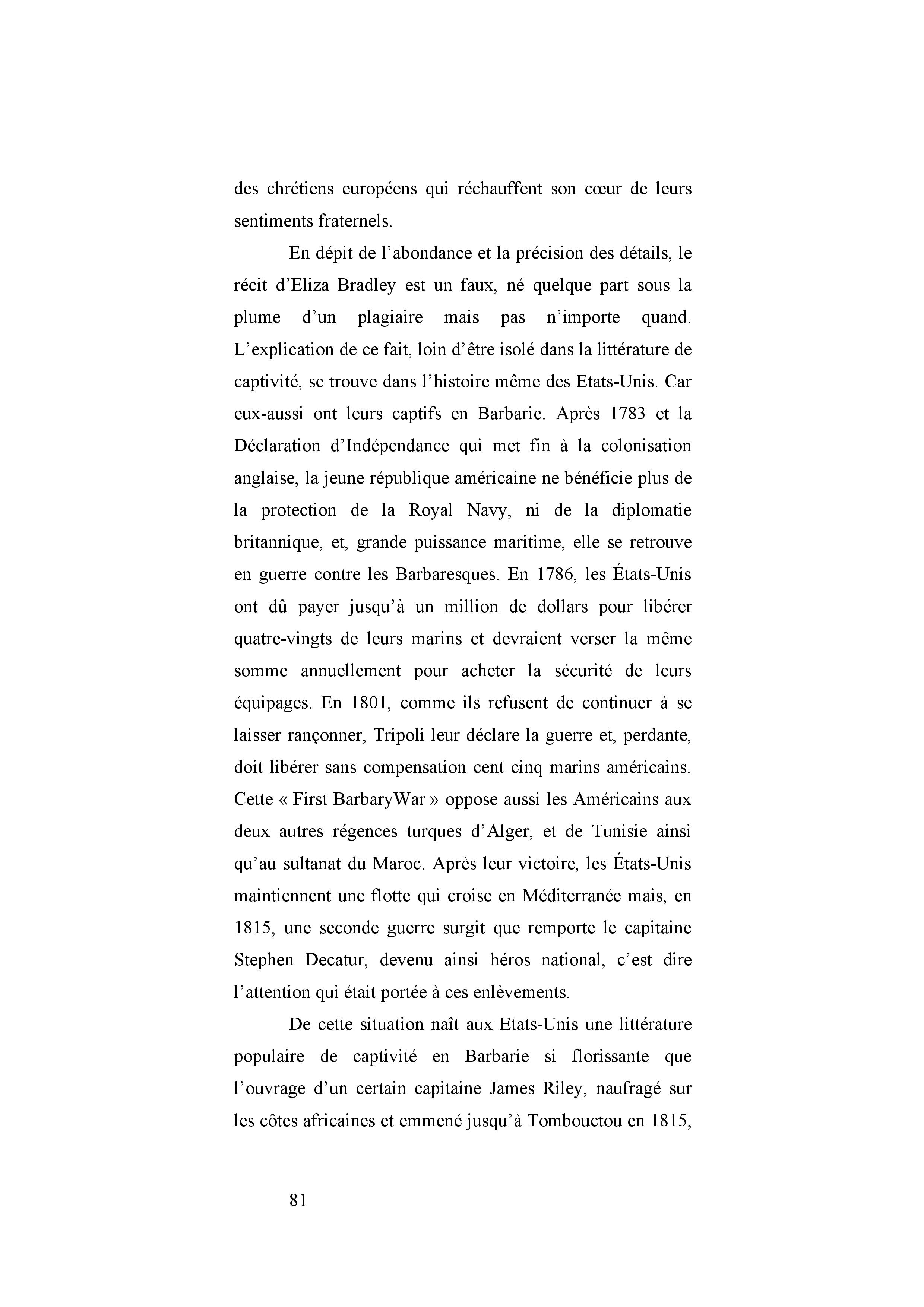 des chrétiens européens qui réchauffent son cœur de leurs sentiments fraternels.

En dépit de l'abondance et la précision des détails, le récit d'Eliza Bradley est un faux, né quelque part sous la plume d'un plagiaire mais pas n'importe quand. L'explication de ce fait, loin d'être isolé dans la littérature de captivité, se trouve dans l'histoire même des Etats-Unis. Car eux-aussi ont leurs captifs en Barbarie. Après 1783 et la Déclaration d'Indépendance qui met fin à la colonisation anglaise, la jeune république américaine ne bénéficie plus de la protection de la Royal Navy, ni de la diplomatie britannique, et, grande puissance maritime, elle se retrouve en guerre contre les Barbaresques. En 1786, les États-Unis ont dû payer jusqu'à un million de dollars pour libérer quatre-vingts de leurs marins et devraient verser la même somme annuellement pour acheter la sécurité de leurs équipages. En 1801, comme ils refusent de continuer à se laisser rançonner, Tripoli leur déclare la guerre et, perdante, doit libérer sans compensation cent cinq marins américains. Cette « First BarbaryWar » oppose aussi les Américains aux deux autres régences turques d'Alger, et de Tunisie ainsi qu'au sultanat du Maroc. Après leur victoire, les États-Unis maintiennent une flotte qui croise en Méditerranée mais, en 1815, une seconde guerre surgit que remporte le capitaine Stephen Decatur, devenu ainsi héros national, c'est dire l'attention qui était portée à ces enlèvements.

De cette situation naît aux Etats-Unis une littérature populaire de captivité en Barbarie si florissante que l'ouvrage d'un certain capitaine James Riley, naufragé sur les côtes africaines et emmené jusqu'à Tombouctou en 1815,

81